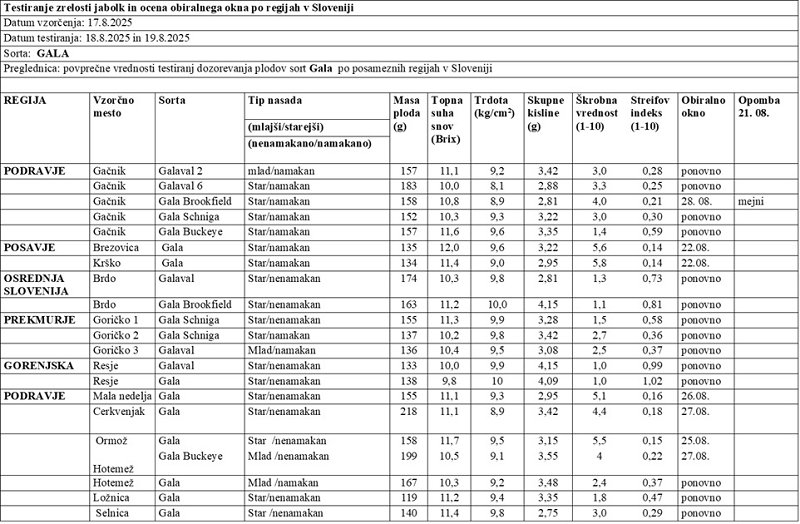 Testiranje zrelosti jabolk in ocena obiralnega okna po regijah v Sloveniji

Datum vzorčenja: 17.8.2025

Datum testiranja: 18.8.2025 in 19.8.2025

Sorta: GALA

Preglednica: povprečne vrednosti testiranj dozorevanja plodov sort Gala po posameznih regijah v Sloveniji

| REGIJA | Vzorčno mesto | Sorta | Tip nasada (mlajši/starejši) (nenamakano/namakano) | Masa ploda (g) | Topna suha snov (Brix) | Trdota (kg/cm$^2$) | Skupne kisline (g) | Škrobna vrednost (1-10) | Streifov indeks (1-10) | Obiralno okno | Opomba 21. 08. |
|---|---|---|---|---|---|---|---|---|---|---|---|
| PODRAVJE | Gačnik | Galaval 2 | mlad/namakan | 157 | 11,1 | 9,2 | 3,42 | 3,0 | 0,28 | ponovno | |
| | Gačnik | Galaval 6 | Star/namakan | 183 | 10,0 | 8,1 | 2,88 | 3,3 | 0,25 | ponovno | |
| | Gačnik | Gala Brookfield | Star/namakan | 158 | 10,8 | 8,9 | 2,81 | 4,0 | 0,21 | 28. 08. | mejni |
| | Gačnik | Gala Schniga | Star/namakan | 152 | 10,3 | 9,3 | 3,22 | 3,0 | 0,30 | ponovno | |
| | Gačnik | Gala Buckeye | Star/namakan | 157 | 11,6 | 9,6 | 3,35 | 1,4 | 0,59 | ponovno | |
| POSAVJE | Brezovica | Gala | Star/namakan | 135 | 12,0 | 9,6 | 3,22 | 5,6 | 0,14 | 22.08. | |
| | Krško | Gala | Star/namakan | 134 | 11,4 | 9,0 | 2,95 | 5,8 | 0,14 | 22.08. | |
| OSREDNJA SLOVENIJA | Brdo | Galaval | Star/nenamakan | 174 | 10,3 | 9,8 | 2,81 | 1,3 | 0,73 | ponovno | |
| | Brdo | Gala Brookfield | Star/nenamakan | 163 | 11,2 | 10,0 | 4,15 | 1,1 | 0,81 | ponovno | |
| PREKMURJE | Goričko 1 | Gala Schniga | Star/nenamakan | 155 | 11,3 | 9,9 | 3,28 | 1,5 | 0,58 | ponovno | |
| | Goričko 2 | Gala Schniga | Star/namakan | 137 | 10,2 | 9,8 | 3,42 | 2,7 | 0,36 | ponovno | |
| | Goričko 3 | Galaval | Mlad/namakan | 136 | 10,4 | 9,5 | 3,08 | 2,5 | 0,37 | ponovno | |
| GORENJSKA | Resje | Galaval | Star/nenamakan | 133 | 10,0 | 9,9 | 4,15 | 1,0 | 0,99 | ponovno | |
| | Resje | Gala | Star/nenamakan | 138 | 9,8 | 10 | 4,09 | 1,0 | 1,02 | ponovno | |
| PODRAVJE | Mala nedelja | Gala | Star/nenamakan | 155 | 11,1 | 9,3 | 2,95 | 5,1 | 0,16 | 26.08. | |
| | Cerkvenjak | Gala | Star/nenamakan | 218 | 11,1 | 8,9 | 3,42 | 4,4 | 0,18 | 27.08. | |
| | Ormož | Gala | Star /nenamakan | 158 | 11,7 | 9,5 | 3,15 | 5,5 | 0,18 | 25.08. | |
| | Hotemež | Gala Buckeye | Mlad /nenamakan | 199 | 10,5 | 9,1 | 3,55 | 4 | 0,22 | 27.08. | |
| | Hotemež | Gala | Mlad /namakan | 167 | 10,3 | 9,2 | 3,48 | 2,4 | 0,37 | ponovno | |
| | Ložnica | Gala | Star/nenamakan | 119 | 11,2 | 9,4 | 3,35 | 1,8 | 0,47 | ponovno | |
| | Selnica | Gala | Star /nenamakan | 140 | 11,4 | 9,8 | 2,75 | 3,0 | 0,29 | ponovno | |